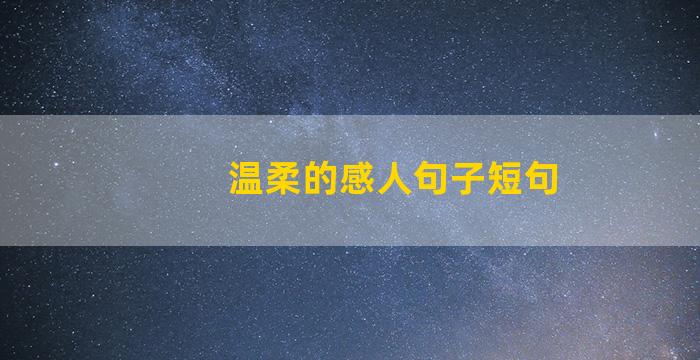 温柔的感人句子短句